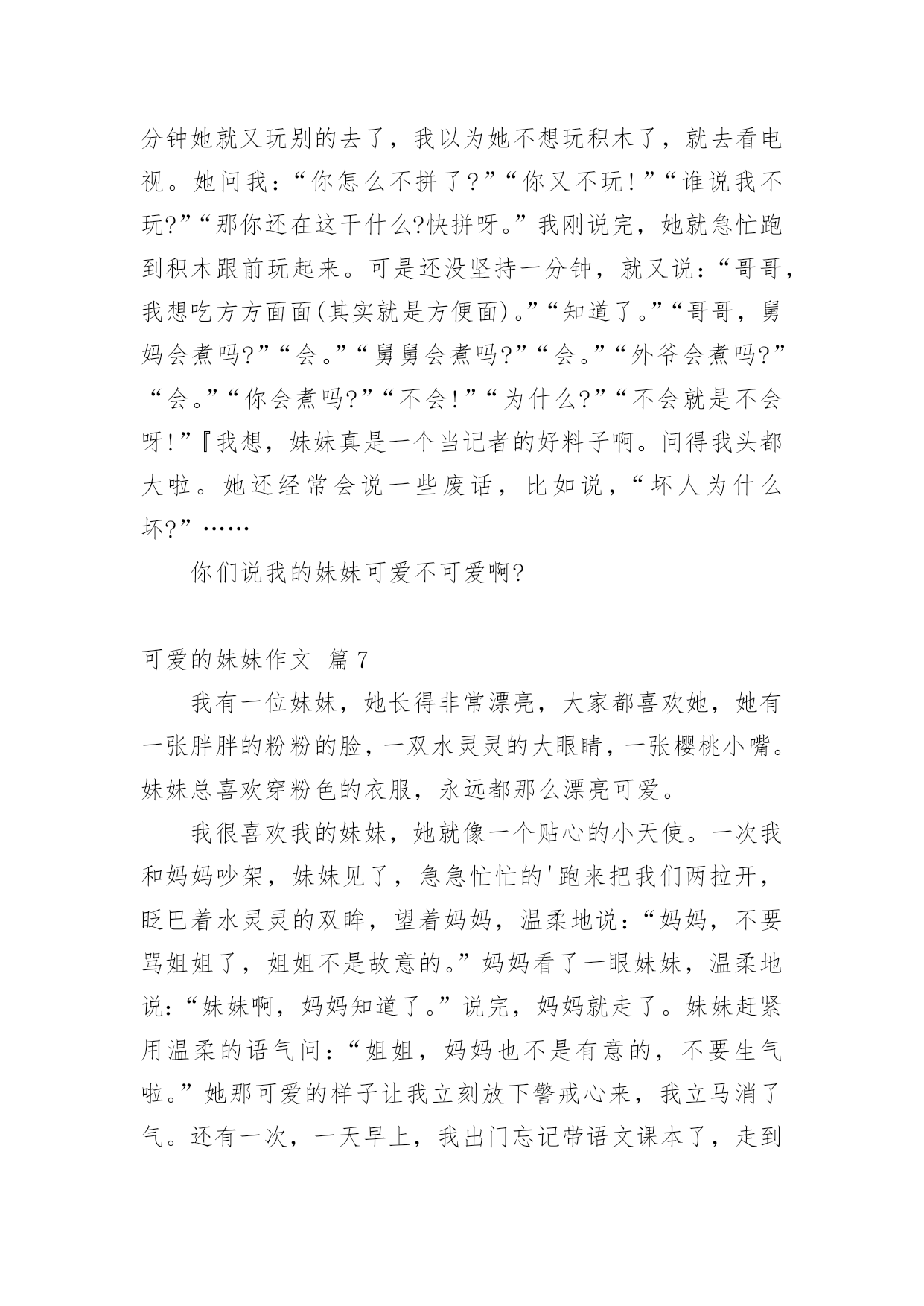 分钟她就又玩别的去了，我以为她不想玩积木了，就去看电视。她问我：“你怎么不拼了?”“你又不玩!”“谁说我不玩?”“那你还在这干什么?快拼呀。”我刚说完，她就急忙跑到积木跟前玩起来。可是还没坚持一分钟，就又说：“哥哥，我想吃方方面面(其实就是方便面)。”“知道了。”“哥哥，舅妈会煮吗?”“会。”“舅舅会煮吗?”“会。”“外爷会煮吗?”“会。”“你会煮吗?”“不会!”“为什么?”“不会就是不会呀!”『我想，妹妹真是一个当记者的好料子啊。问得我头都大啦。她还经常会说一些废话，比如说，“坏人为什么坏?”……

你们说我的妹妹可爱不可爱啊?

可爱的妹妹作文 篇7

我有一位妹妹，她长得非常漂亮，大家都喜欢她，她有一张胖胖的粉粉的脸，一双水灵灵的大眼睛，一张樱桃小嘴。妹妹总喜欢穿粉色的衣服，永远都那么漂亮可爱。

我很喜欢我的妹妹，她就像一个贴心的小天使。一次我和妈妈吵架，妹妹见了，急急忙忙的'跑来把我们两拉开，眨巴着水灵灵的双眸，望着妈妈，温柔地说：“妈妈，不要骂姐姐了，姐姐不是故意的。”妈妈看了一眼妹妹，温柔地说：“妹妹啊，妈妈知道了。”说完，妈妈就走了。妹妹赶紧用温柔的语气问：“姐姐，妈妈也不是有意的，不要生气啦。”她那可爱的样子让我立刻放下警戒心来，我立马消了气。还有一次，一天早上，我出门忘记带语文课本了，走到